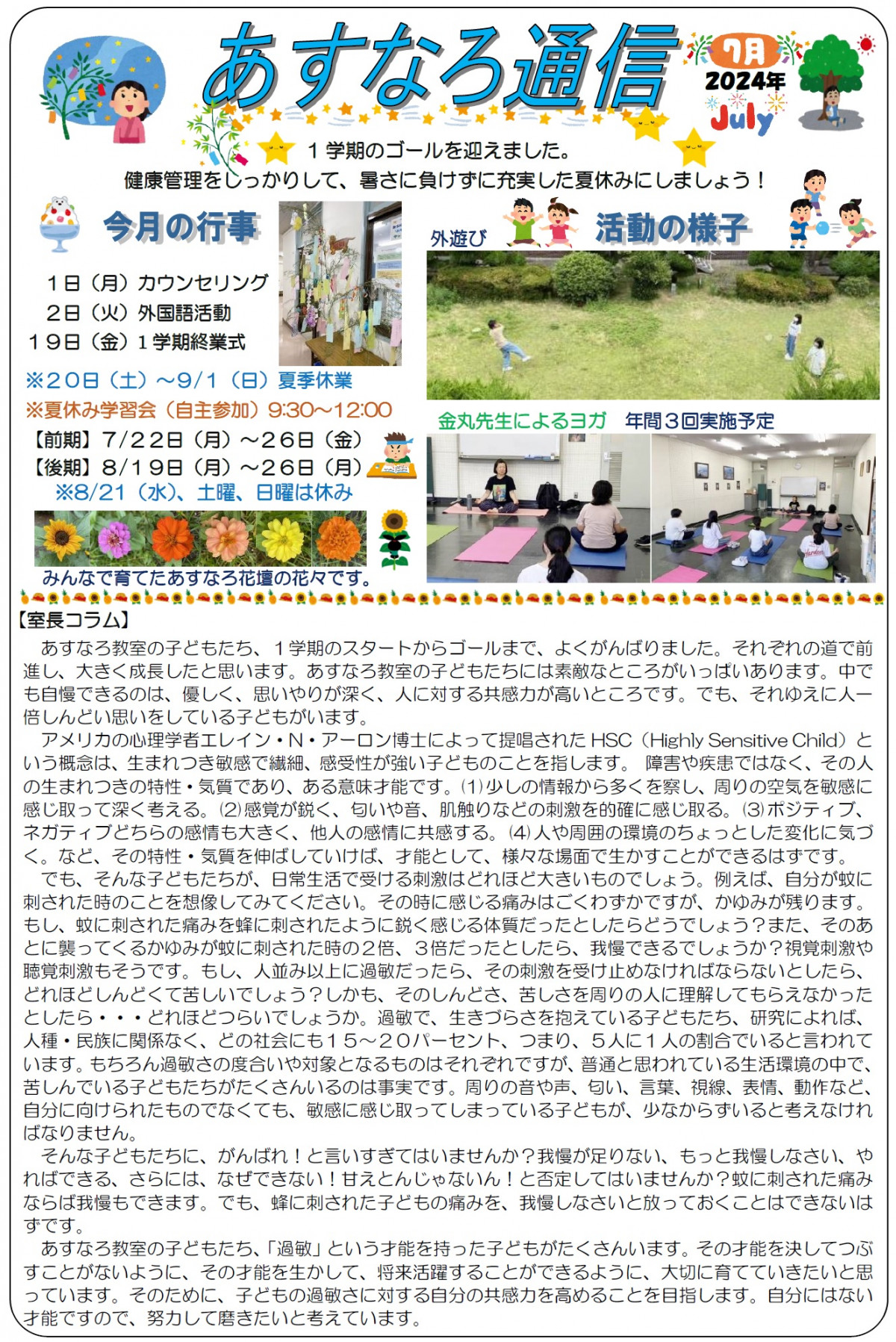 あすなろ通信

7月
2024年
July

1学期のゴールを迎えました。
健康管理をしっかりして、暑さに負けずに充実した夏休みにしましょう！

今月の行事

1日（月）カウンセリング
2日（火）外国語活動
19日（金）1学期終業式

※20日（土）～9/1（日）夏季休業
※夏休み学習会（自主参加）9:30～12:00
【前期】7/22日（月）～26日（金）
【後期】8/19日（月）～26日（月）
※8/21（水）、土曜、日曜は休み

みんなで育てたあすなろ花壇の花々です。

活動の様子

外遊び

金丸先生によるヨガ　年間3回実施予定

【室長コラム】
あすなろ教室の子どもたち、1学期のスタートからゴールまで、よくがんばりました。それぞれの道で前進し、大きく成長したと思います。あすなろ教室の子どもたちには素敵なところがいっぱいあります。中でも自慢できるのは、優しく、思いやりが深く、人に対する共感力が高いところです。でも、それゆえに人一倍しんどい思いをしている子どもがいます。
アメリカの心理学者エレイン・N・アーロン博士によって提唱されたHSC（Highly Sensitive Child）という概念は、生まれつき敏感で繊細、感受性が強い子どものことを指します。 障害や疾患ではなく、その人の生まれつきの特性・気質であり、ある意味才能です。(1)少しの情報から多くを察し、周りの空気を敏感に感じ取って深く考える。(2)感覚が鋭く、匂いや音、肌触りなどの刺激を的確に感じ取る。(3)ポジティブ、ネガティブどちらの感情も大きく、他人の感情に共感する。(4)人や周囲の環境のちょっとした変化に気づく。など、その特性・気質を伸ばしていけば、才能として、様々な場面で生かすことができるはずです。
でも、そんな子どもたちが、日常生活で受ける刺激はどれほど大きいものでしょう。例えば、自分が蚊に刺された時のことを想像してみてください。その時に感じる痛みはごくわずかですが、かゆみが残ります。もし、蚊に刺された痛みを蜂に刺されたように鋭く感じる体質だったとしたらどうでしょう？また、そのあとに襲ってくるかゆみが蚊に刺された時の2倍、3倍だったとしたら、我慢できるでしょうか？視覚刺激や聴覚刺激もそうです。もし、人並み以上に過敏だったら、その刺激を受け止めなければならないとしたら、どれほどしんどくて苦しいでしょう？しかも、そのしんどさ、苦しさを周りの人に理解してもらえなかったとしたら・・・どれほどつらいでしょうか。過敏で、生きづらさを抱えている子どもたち、研究によれば、人種・民族に関係なく、どの社会にも15～20パーセント、つまり、5人に1人の割合でいると言われています。もちろん過敏さの度合いや対象となるものはそれぞれですが、普通と思われている生活環境の中で、苦しんでいる子どもたちがたくさんいるのは事実です。周りの音や声、匂い、言葉、視線、表情、動作など、自分に向けられたものでなくても、敏感に感じ取ってしまっている子どもが、少なからずいると考えなければなりません。
そんな子どもたちに、がんばれ！と言いすぎてはいませんか？我慢が足りない、もっと我慢しなさい、やればできる、さらには、なぜできない！甘えとんじゃないん！と否定してはいませんか？蚊に刺された痛みならば我慢もできます。でも、蜂に刺された子どもの痛みを、我慢しなさいと放っておくことはできないはずです。
あすなろ教室の子どもたち、「過敏」という才能を持った子どもがたくさんいます。その才能を決してつぶすことがないように、その才能を生かして、将来活躍することができるように、大切に育てていきたいと思っています。そのために、子どもの過敏さに対する自分の共感力を高めることを目指します。自分にはない才能ですので、努力して磨きたいと考えています。